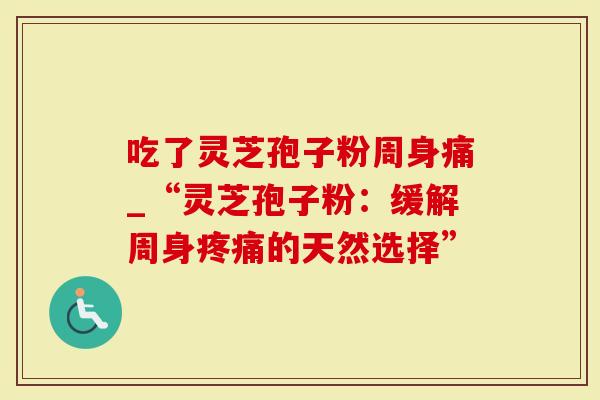 吃了灵芝孢子粉周身痛_“灵芝孢子粉：缓解周身疼痛的天然选择”